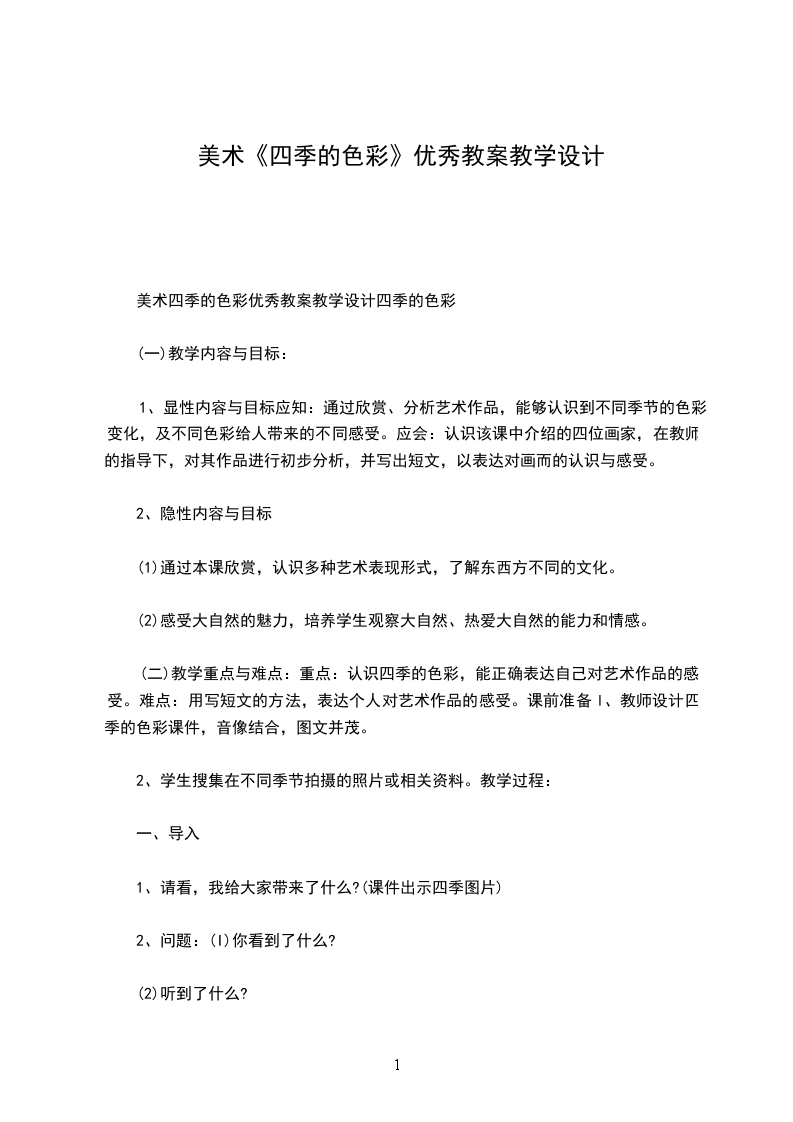 美术《四季的色彩》优秀教案教学设计

美术四季的色彩优秀教案教学设计四季的色彩

(一)教学内容与目标：

1、显性内容与目标应知：通过欣赏、分析艺术作品，能够认识到不同季节的色彩变化，及不同色彩给人带来的不同感受。应会：认识该课中介绍的四位画家，在教师的指导下，对其作品进行初步分析，并写出短文，以表达对画而的认识与感受。

2、隐性内容与目标

⑴通过本课欣赏，认识多种艺术表现形式，了解东西方不同的文化。

⑵感受大自然的魅力，培养学生观察大自然、热爱大自然的能力和情感。

（二)教学重点与难点：重点：认识四季的色彩，能正确表达自己对艺术作品的感受。难点：用写短文的方法，表达个人对艺术作品的感受。课前准备 I、教师设计四季的色彩课件，音像结合，图文并茂。

2、学生搜集在不同季节拍摄的照片或相关资料。教学过程：

一、导入

1、请看，我给大家带来了什么?(课件出示四季图片)

2、问题：(I)你看到了什么?

⑵听到了什么?

1